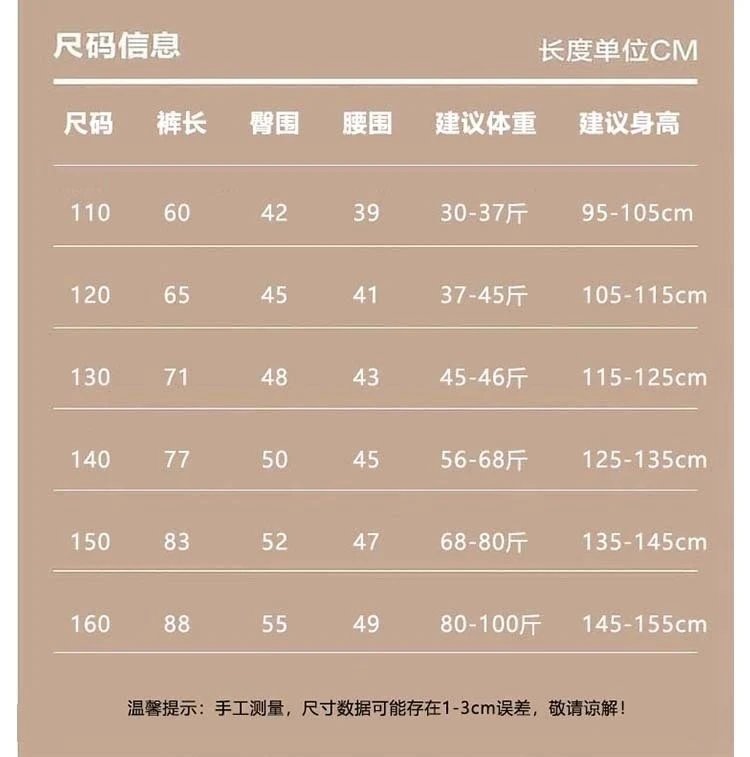 尺码信息

长度单位CM

| 尺码 | 裤长 | 臀围 | 腰围 | 建议体重 | 建议身高 |
|---|---|---|---|---|---|
| 110 | 60 | 42 | 39 | 30-37斤 | 95-105cm |
| 120 | 65 | 45 | 41 | 37-45斤 | 105-115cm |
| 130 | 71 | 48 | 43 | 45-46斤 | 115-125cm |
| 140 | 77 | 50 | 45 | 56-68斤 | 125-135cm |
| 150 | 83 | 52 | 47 | 68-80斤 | 135-145cm |
| 160 | 88 | 55 | 49 | 80-100斤 | 145-155cm |

温馨提示：手工测量，尺寸数据可能存在1-3cm误差，敬请谅解！